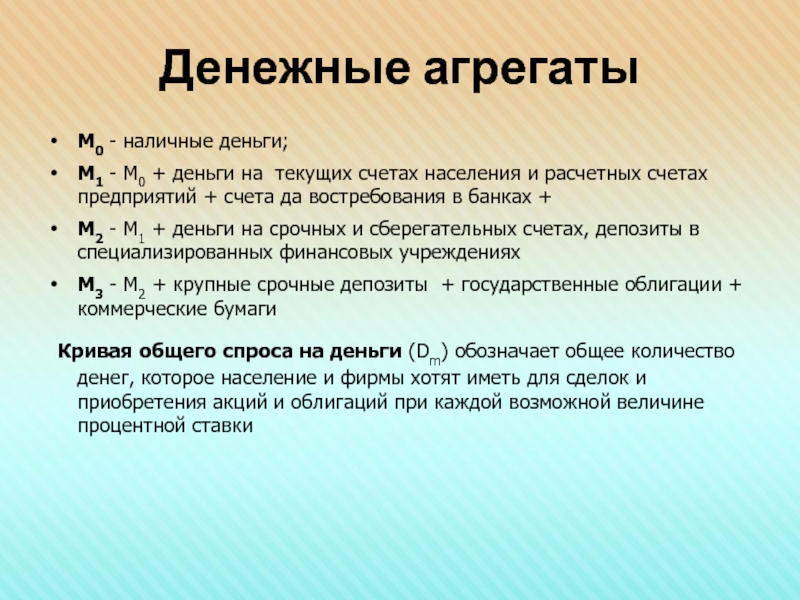 Денежные агрегаты

• $M_0$ - наличные деньги;

• $M_1$ - $M_0$ + деньги на текущих счетах населения и расчетных счетах предприятий + счета да востребования в банках +

• $M_2$ - $M_1$ + деньги на срочных и сберегательных счетах, депозиты в специализированных финансовых учреждениях

• $M_3$ - $M_2$ + крупные срочные депозиты + государственные облигации + коммерческие бумаги

Кривая общего спроса на деньги ($D_m$) обозначает общее количество денег, которое население и фирмы хотят иметь для сделок и приобретения акций и облигаций при каждой возможной величине процентной ставки